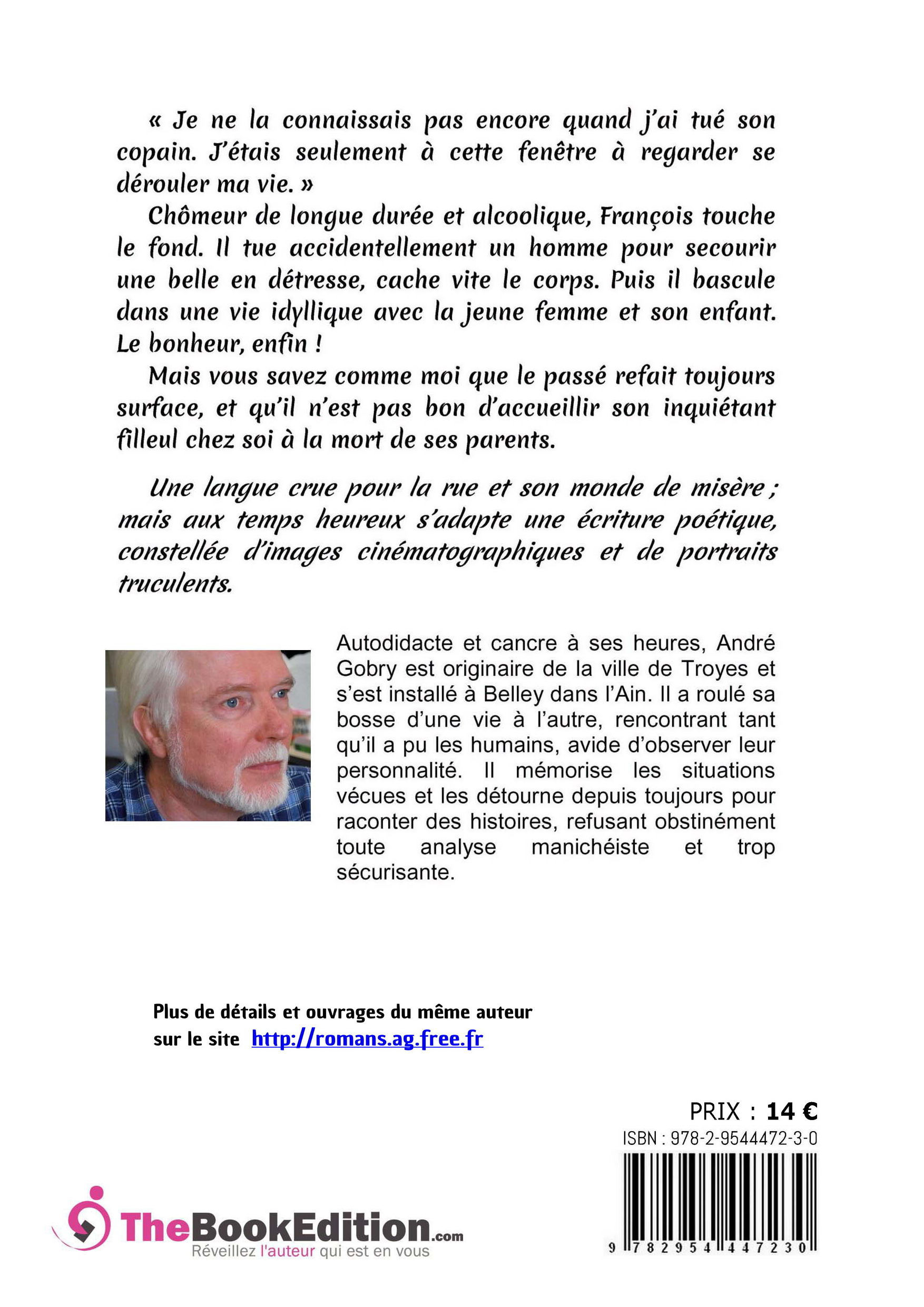 « Je ne la connaissais pas encore quand j'ai tué son copain. J'étais seulement à cette fenêtre à regarder se dérouler ma vie. »

Chômeur de longue durée et alcoolique, François touche le fond. Il tue accidentellement un homme pour secourir une belle en détresse, cache vite le corps. Puis il bascule dans une vie idyllique avec la jeune femme et son enfant. Le bonheur, enfin !

Mais vous savez comme moi que le passé refait toujours surface, et qu'il n'est pas bon d'accueillir son inquiétant filleul chez soi à la mort de ses parents.

Une langue crue pour la rue et son monde de misère ; mais aux temps heureux s'adapte une écriture poétique, constellée d'images cinématographiques et de portraits truculents.

Autodidacte et cancre à ses heures, André Gobry est originaire de la ville de Troyes et s'est installé à Belley dans l'Ain. Il a roulé sa bosse d'une vie à l'autre, rencontrant tant qu'il a pu les humains, avide d'observer leur personnalité. Il mémorise les situations vécues et les détourne depuis toujours pour raconter des histoires, refusant obstinément toute analyse manichéiste et trop sécurisante.

Plus de détails et ouvrages du même auteur sur le site http://romans.ag.free.fr

PRIX : 14 €
ISBN : 978-2-9544472-3-0
9 782954 447230

TheBookEdition.com
Réveillez l'auteur qui est en vous